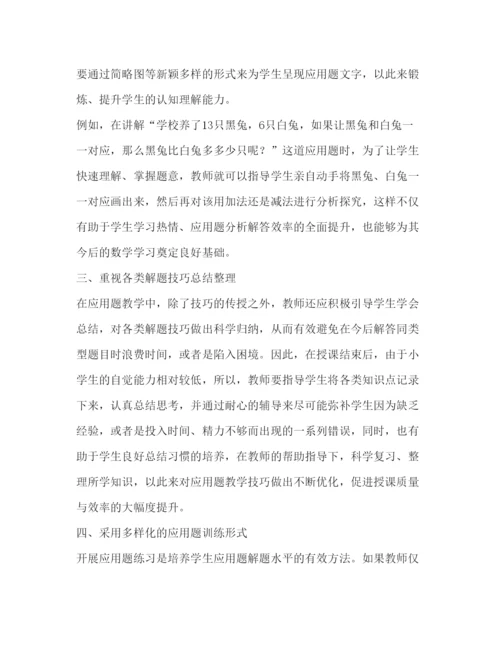 要通过简略图等新颖多样的形式来为学生呈现应用题文字，以此来锻炼、提升学生的认知理解能力。

例如，在讲解“学校养了13只黑兔，6只白兔，如果让黑兔和白兔一一对应，那么黑兔比白兔多多少只呢？”这道应用题时，为了让学生快速理解、掌握题意，教师就可以指导学生亲自动手将黑兔、白兔一一对应画出来，然后再对该用加法还是减法进行分析探究，这样不仅有助于学生学习热情、应用题分析解答效率的全面提升，也能够为其今后的数学学习奠定良好基础。

三、重视各类解题技巧总结整理

在应用题教学中，除了技巧的传授之外，教师还应积极引导学生学会总结，对各类解题技巧做出科学归纳，从而有效避免在今后解答同类型题目时浪费时间，或者是陷入困境。因此，在授课结束后，由于小学生的自觉能力相对较低，所以，教师要指导学生将各类知识点记录下来，认真总结思考，并通过耐心的辅导来尽可能弥补学生因为缺乏经验，或者是投入时间、精力不够而出现的一系列错误，同时，也有助于学生良好总结习惯的培养，在教师的帮助指导下，科学复习、整理所学知识，以此来对应用题教学技巧做出不断优化，促进授课质量与效率的大幅度提升。

四、采用多样化的应用题训练形式

开展应用题练习是培养学生应用题解题水平的有效方法。如果教师仅